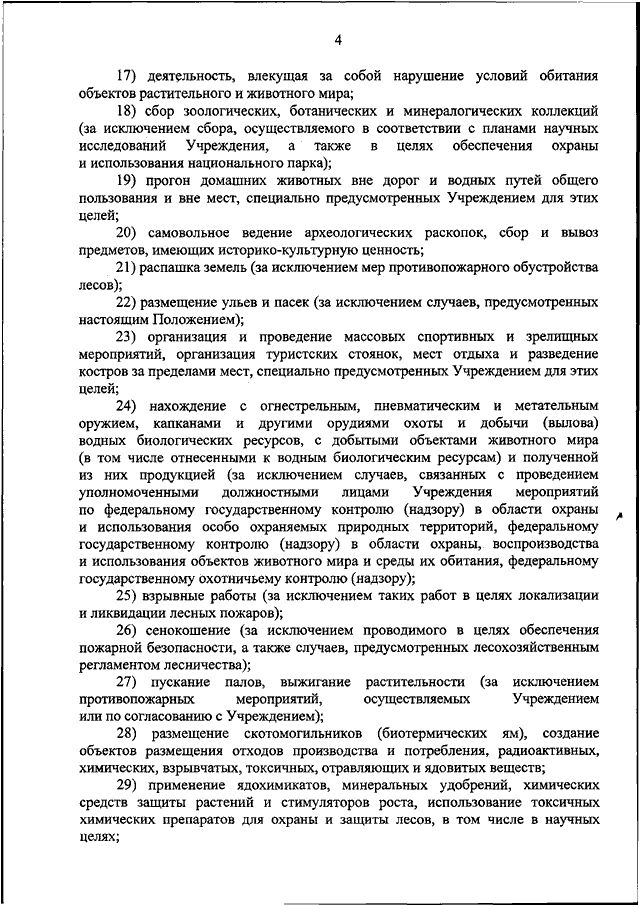 4

17) деятельность, влекущая за собой нарушение условий обитания объектов растительного и животного мира;

18) сбор зоологических, ботанических и минералогических коллекций (за исключением сбора, осуществляемого в соответствии с планами научных исследований Учреждения, а также в целях обеспечения охраны и использования национального парка);

19) прогон домашних животных вне дорог и водных путей общего пользования и вне мест, специально предусмотренных Учреждением для этих целей;

20) самовольное ведение археологических раскопок, сбор и вывоз предметов, имеющих историко-культурную ценность;

21) распашка земель (за исключением мер противопожарного обустройства лесов);

22) размещение ульев и пасек (за исключением случаев, предусмотренных настоящим Положением);

23) организация и проведение массовых спортивных и зрелищных мероприятий, организация туристских стоянок, мест отдыха и разведение костров за пределами мест, специально предусмотренных Учреждением для этих целей;

24) нахождение с огнестрельным, пневматическим и метательным оружием, капканами и другими орудиями охоты и добычи (вылова) водных биологических ресурсов, с добытыми объектами животного мира (в том числе отнесенными к водным биологическим ресурсам) и полученной из них продукцией (за исключением случаев, связанных с проведением уполномоченными должностными лицами Учреждения мероприятий по федеральному государственному контролю (надзору) в области охраны и использования особо охраняемых природных территорий, федеральному государственному контролю (надзору) в области охраны, воспроизводства и использования объектов животного мира и среды их обитания, федеральному государственному охотничьему контролю (надзору);

25) взрывные работы (за исключением таких работ в целях локализации и ликвидации лесных пожаров);

26) сенокошение (за исключением проводимого в целях обеспечения пожарной безопасности, а также случаев, предусмотренных лесохозяйственным регламентом лесничества);

27) пускание палов, выжигание растительности (за исключением противопожарных мероприятий, осуществляемых Учреждением или по согласованию с Учреждением);

28) размещение скотомогильников (биотермических ям), создание объектов размещения отходов производства и потребления, радиоактивных, химических, взрывчатых, токсичных, отравляющих и ядовитых веществ;

29) применение ядохимикатов, минеральных удобрений, химических средств защиты растений и стимуляторов роста, использование токсичных химических препаратов для охраны и защиты лесов, в том числе в научных целях;